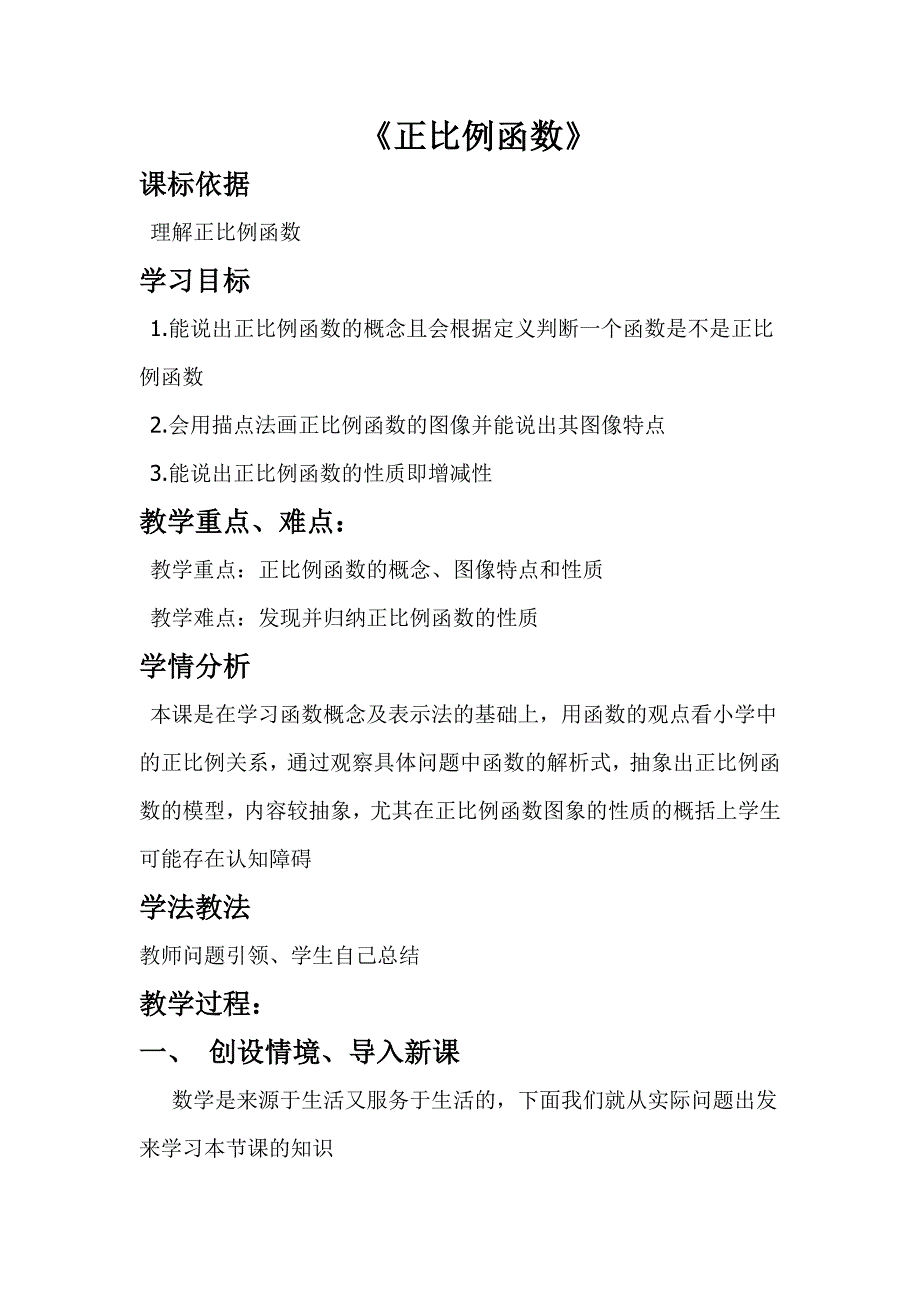 《正比例函数》

课标依据

理解正比例函数

学习目标

1.能说出正比例函数的概念且会根据定义判断一个函数是不是正比例函数

2.会用描点法画正比例函数的图像并能说出其图像特点

3.能说出正比例函数的性质即增减性

教学重点、难点：

教学重点：正比例函数的概念、图像特点和性质

教学难点：发现并归纳正比例函数的性质

学情分析

本课是在学习函数概念及表示法的基础上，用函数的观点看小学中的正比例关系，通过观察具体问题中函数的解析式，抽象出正比例函数的模型，内容较抽象，尤其在正比例函数图象的性质的概括上学生可能存在认知障碍

学法教法

教师问题引领、学生自己总结

教学过程：

一、 创设情境、导入新课

数学是来源于生活又服务于生活的，下面我们就从实际问题出发来学习本节课的知识